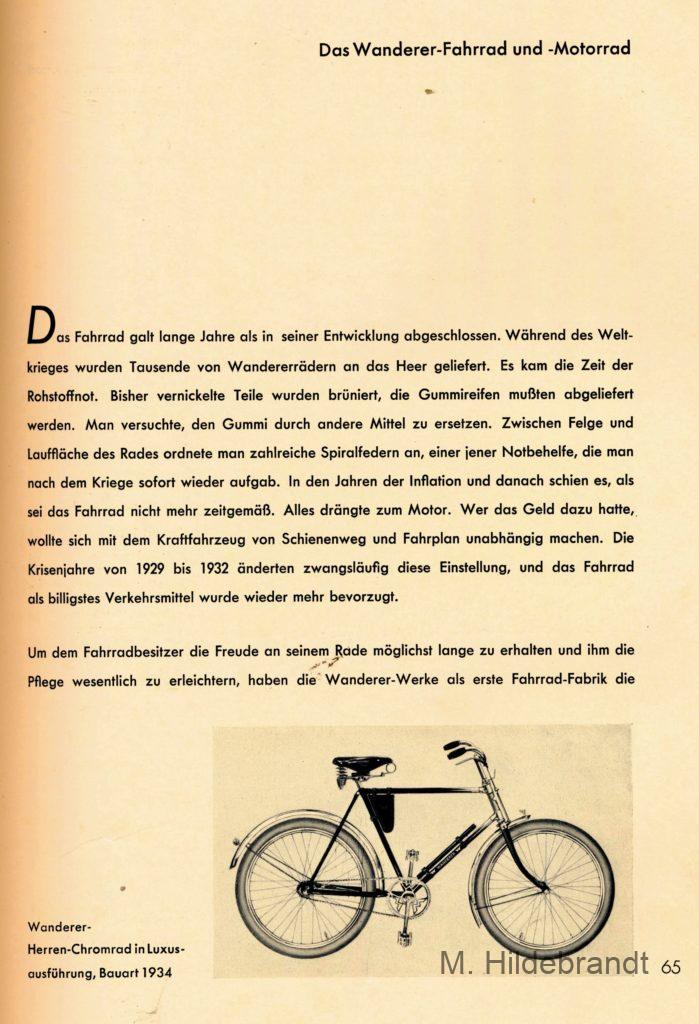 Das Wanderer-Fahrrad und -Motorrad

Das Fahrrad galt lange Jahre als in seiner Entwicklung abgeschlossen. Während des Weltkrieges wurden Tausende von Wandererrädern an das Heer geliefert. Es kam die Zeit der Rohstoffnot. Bisher vernickelte Teile wurden brüniert, die Gummireifen mußten abgeliefert werden. Man versuchte, den Gummi durch andere Mittel zu ersetzen. Zwischen Felge und Lauffläche des Rades ordnete man zahlreiche Spiralfedern an, einer jener Notbehelfe, die man nach dem Kriege sofort wieder aufgab. In den Jahren der Inflation und danach schien es, als sei das Fahrrad nicht mehr zeitgemäß. Alles drängte zum Motor. Wer das Geld dazu hatte, wollte sich mit dem Kraftfahrzeug von Schienenweg und Fahrplan unabhängig machen. Die Krisenjahre von 1929 bis 1932 änderten zwangsläufig diese Einstellung, und das Fahrrad als billigstes Verkehrsmittel wurde wieder mehr bevorzugt.

Um dem Fahrradbesitzer die Freude an seinem Rade möglichst lange zu erhalten und ihm die Pflege wesentlich zu erleichtern, haben die Wanderer-Werke als erste Fahrrad-Fabrik die

Wanderer-Herren-Chromrad in Luxusausführung, Bauart 1934

M. Hildebrandt

65